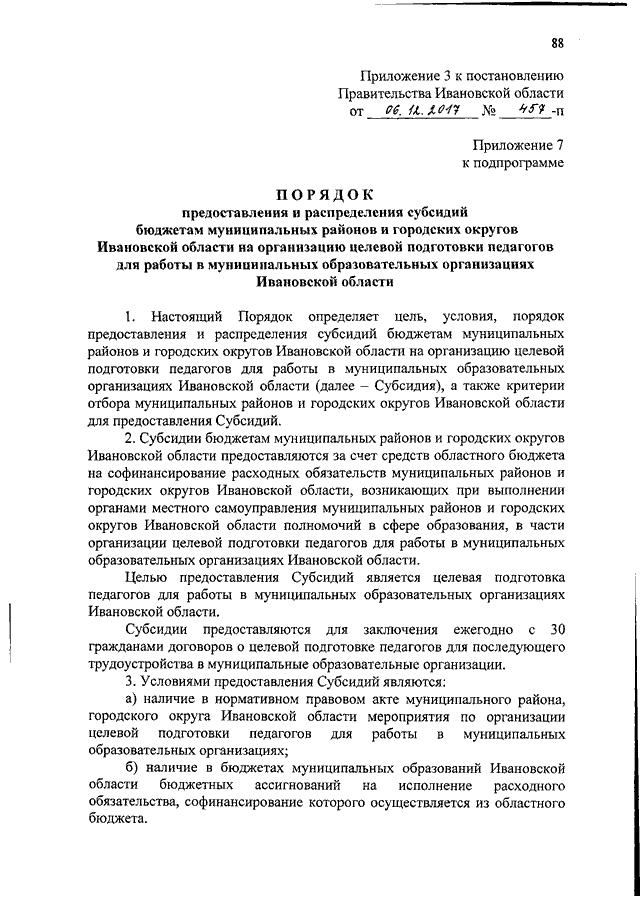 88

Приложение 3 к постановлению Правительства Ивановской области от 06.12.2017 № 457-п

Приложение 7 к подпрограмме

ПОРЯДОК
предоставления и распределения субсидий бюджетам муниципальных районов и городских округов Ивановской области на организацию целевой подготовки педагогов для работы в муниципальных образовательных организациях Ивановской области

1. Настоящий Порядок определяет цель, условия, порядок предоставления и распределения субсидий бюджетам муниципальных районов и городских округов Ивановской области на организацию целевой подготовки педагогов для работы в муниципальных образовательных организациях Ивановской области (далее – Субсидия), а также критерии отбора муниципальных районов и городских округов Ивановской области для предоставления Субсидий.

2. Субсидии бюджетам муниципальных районов и городских округов Ивановской области предоставляются за счет средств областного бюджета на софинансирование расходных обязательств муниципальных районов и городских округов Ивановской области, возникающих при выполнении органами местного самоуправления муниципальных районов и городских округов Ивановской области полномочий в сфере образования, в части организации целевой подготовки педагогов для работы в муниципальных образовательных организациях Ивановской области.

Целью предоставления Субсидий является целевая подготовка педагогов для работы в муниципальных образовательных организациях Ивановской области.

Субсидии предоставляются для заключения ежегодно с 30 гражданами договоров о целевой подготовке педагогов для последующего трудоустройства в муниципальные образовательные организации.

3. Условиями предоставления Субсидий являются:

а) наличие в нормативном правовом акте муниципального района, городского округа Ивановской области мероприятия по организации целевой подготовки педагогов для работы в муниципальных образовательных организациях;

б) наличие в бюджетах муниципальных образований Ивановской области бюджетных ассигнований на исполнение расходного обязательства, софинансирование которого осуществляется из областного бюджета.